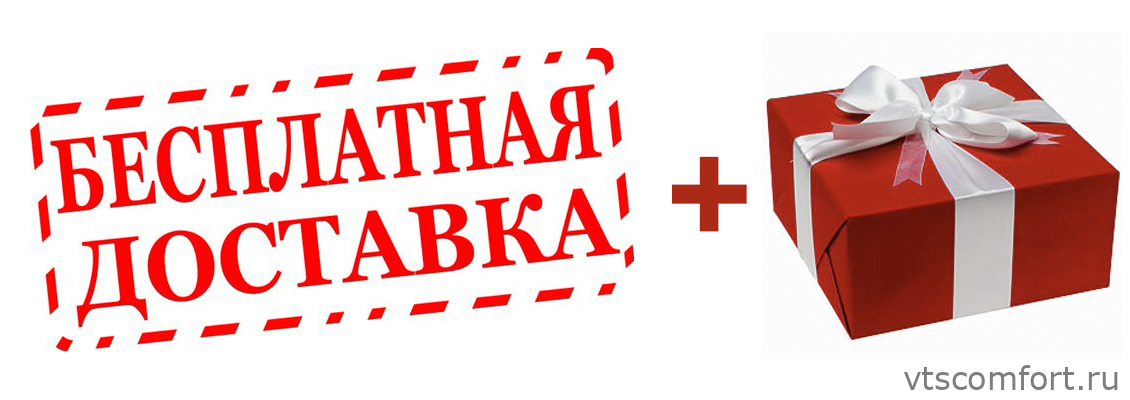 БЕСПЛАТНАЯ ДОСТАВКА

+

vtscomfort.ru